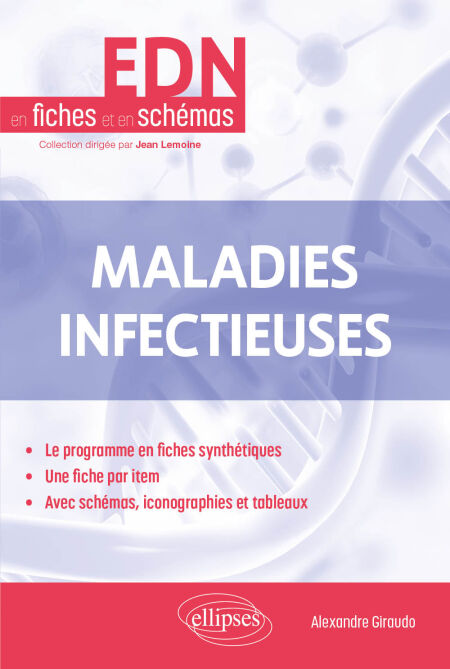 EDN
en fiches et en schémas

Collection dirigée par Jean Lemoine

MALADIES INFECTIEUSES

• Le programme en fiches synthétiques
• Une fiche par item
• Avec schémas, iconographies et tableaux

ellipses

Alexandre Giraudo